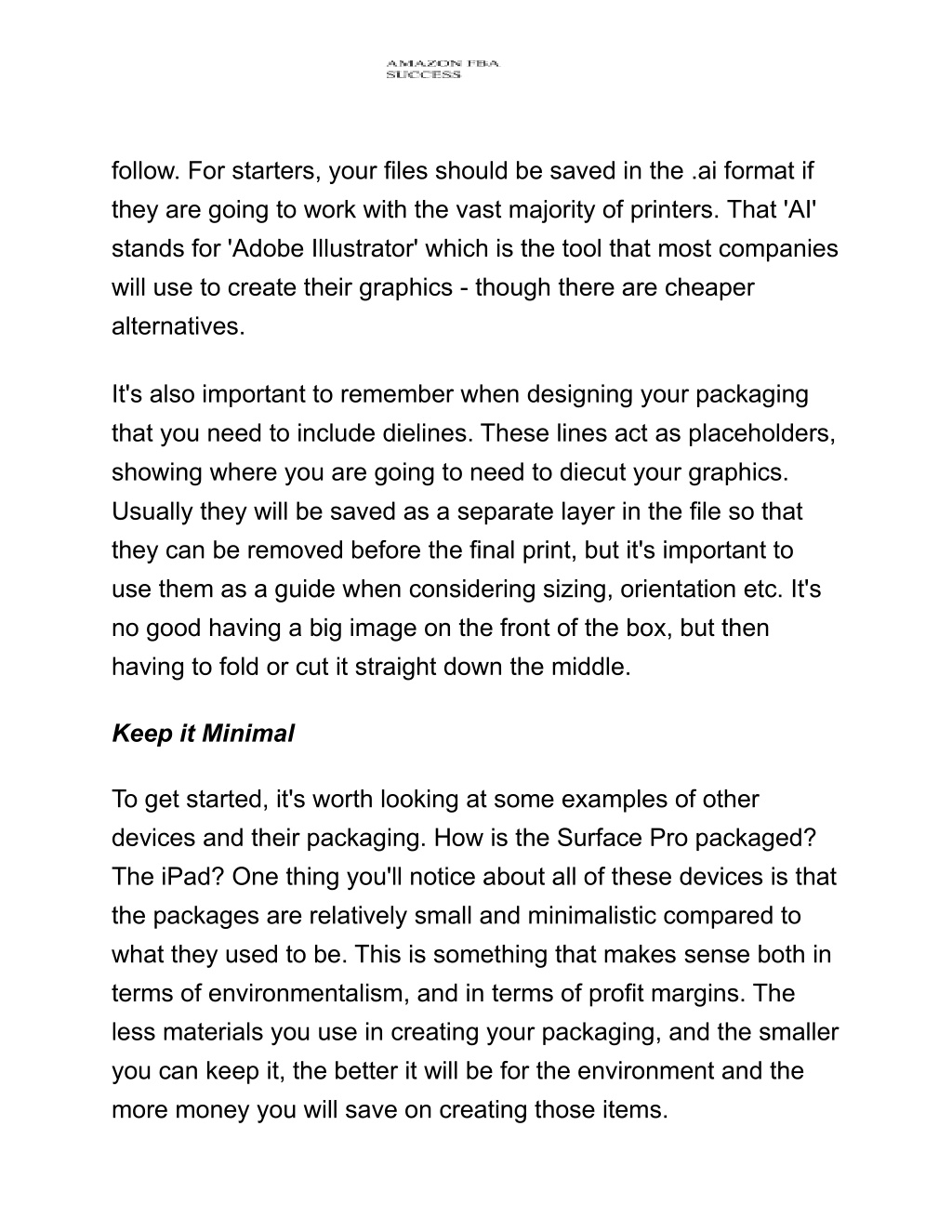 AMAZON FBA SUCCESS

follow. For starters, your files should be saved in the .ai format if they are going to work with the vast majority of printers. That 'AI' stands for 'Adobe Illustrator' which is the tool that most companies will use to create their graphics - though there are cheaper alternatives.

It's also important to remember when designing your packaging that you need to include dielines. These lines act as placeholders, showing where you are going to need to diecut your graphics. Usually they will be saved as a separate layer in the file so that they can be removed before the final print, but it's important to use them as a guide when considering sizing, orientation etc. It's no good having a big image on the front of the box, but then having to fold or cut it straight down the middle.

Keep it Minimal

To get started, it's worth looking at some examples of other devices and their packaging. How is the Surface Pro packaged? The iPad? One thing you'll notice about all of these devices is that the packages are relatively small and minimalistic compared to what they used to be. This is something that makes sense both in terms of environmentalism, and in terms of profit margins. The less materials you use in creating your packaging, and the smaller you can keep it, the better it will be for the environment and the more money you will save on creating those items.